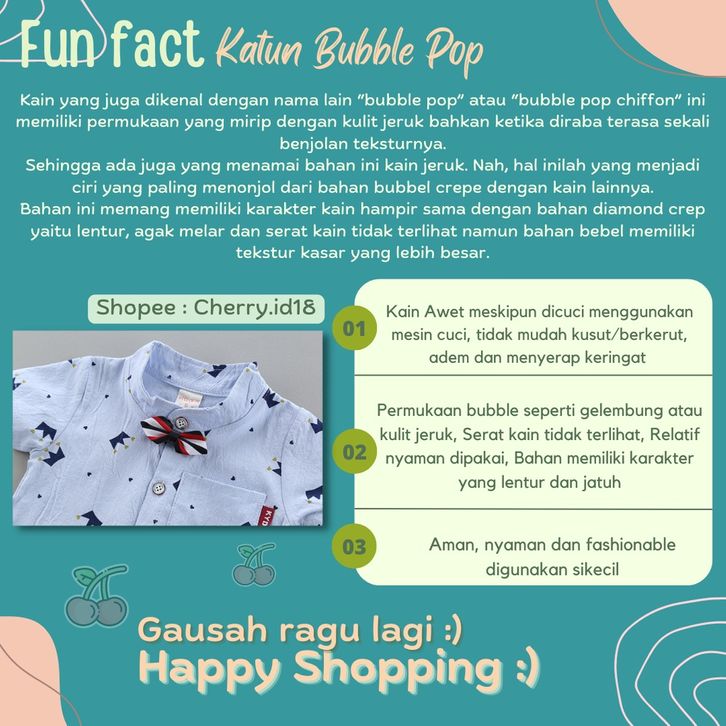 Fun fact Katun Bubble Pop

Kain yang juga dikenal dengan nama lain "bubble pop" atau "bubble pop chiffon" ini memiliki permukaan yang mirip dengan kulit jeruk bahkan ketika diraba terasa sekali benjolan teksturnya.
Sehingga ada juga yang menamai bahan ini kain jeruk. Nah, hal inilah yang menjadi ciri yang paling menonjol dari bahan bubbel crepe dengan kain lainnya.
Bahan ini memang memiliki karakter kain hampir sama dengan bahan diamond crep yaitu lentur, agak melar dan serat kain tidak terlihat namun bahan bebel memiliki tekstur kasar yang lebih besar.

Shopee : Cherry.id18

01 Kain Awet meskipun dicuci menggunakan mesin cuci, tidak mudah kusut/berkerut, adem dan menyerap keringat

02 Permukaan bubble seperti gelembung atau kulit jeruk, Serat kain tidak terlihat, Relatif nyaman dipakai, Bahan memiliki karakter yang lentur dan jatuh

03 Aman, nyaman dan fashionable digunakan sikecil

Gausah ragu lagi :)
Happy Shopping :)